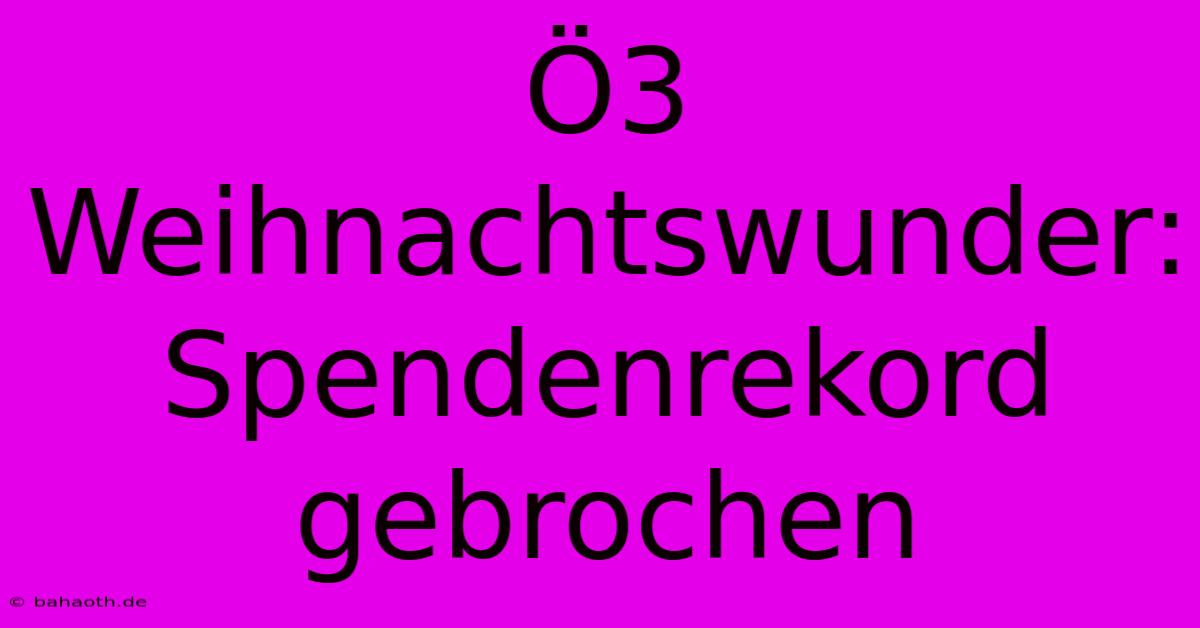 Ö3 Weihnachtswunder: Spendenrekord gebrochen

© bahaoth.de